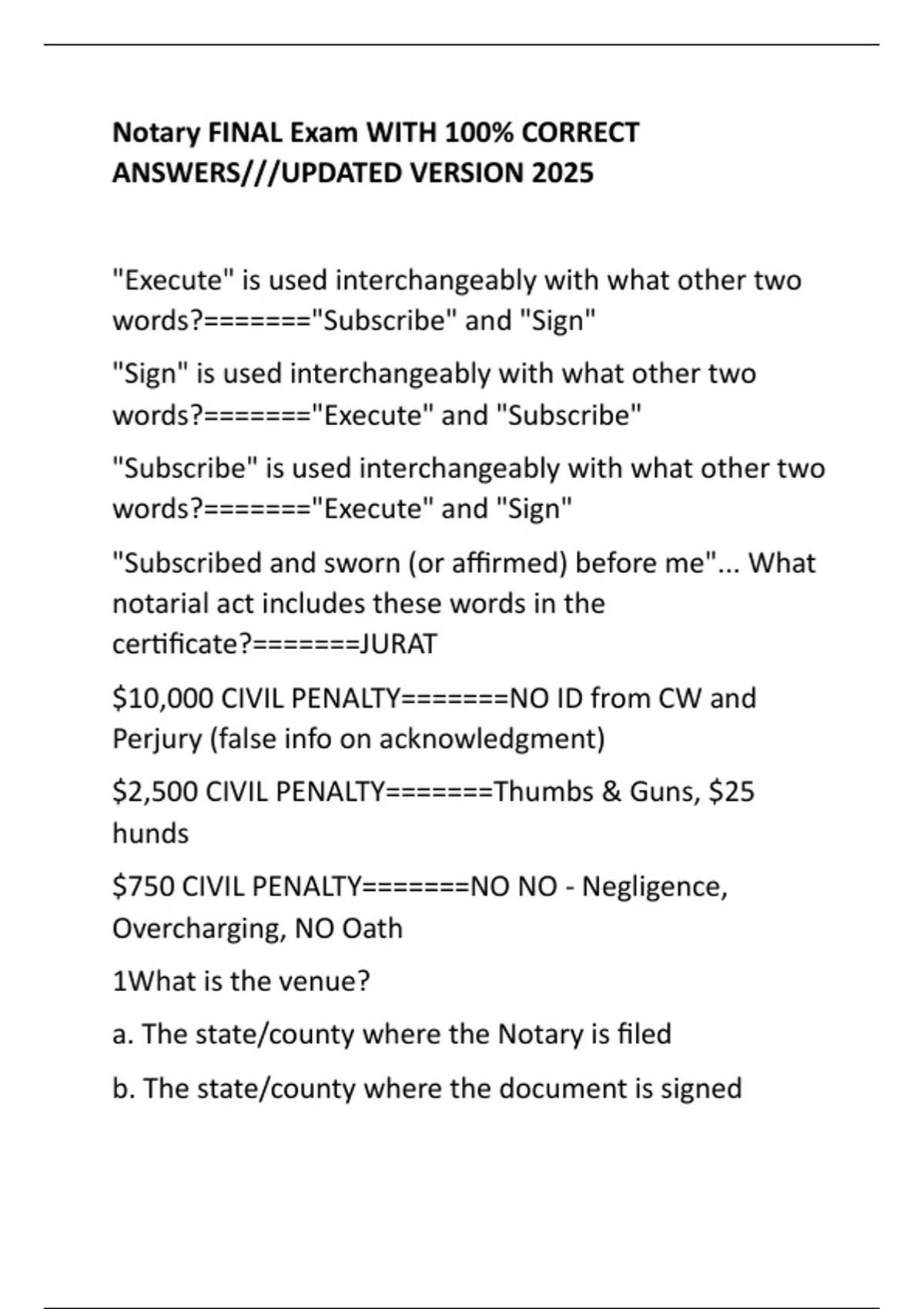 Notary FINAL Exam WITH 100% CORRECT ANSWERS///UPDATED VERSION 2025

"Execute" is used interchangeably with what other two words?======="Subscribe" and "Sign"

"Sign" is used interchangeably with what other two words?======="Execute" and "Subscribe"

"Subscribe" is used interchangeably with what other two words?======="Execute" and "Sign"

"Subscribed and sworn (or affirmed) before me"... What notarial act includes these words in the certificate?=======JURAT

\$10,000 CIVIL PENALTY=======NO ID from CW and Perjury (false info on acknowledgment)

\$2,500 CIVIL PENALTY=======Thumbs & Guns, \$25 hunds

\$750 CIVIL PENALTY=======NO NO - Negligence, Overcharging, NO Oath

1What is the venue?

a. The state/county where the Notary is filed

b. The state/county where the document is signed